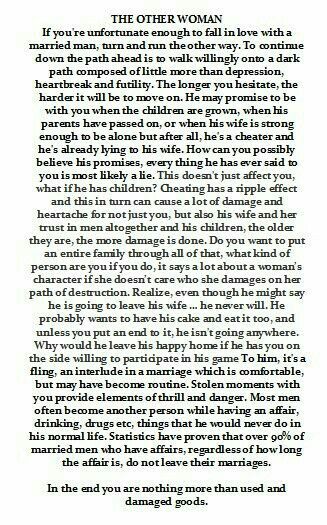 THE OTHER WOMAN

If you're unfortunate enough to fall in love with a married man, turn and run the other way. To continue down the path ahead is to walk willingly onto a dark path composed of little more than depression, heartbreak and futility. The longer you hesitate, the harder it will be to move on. He may promise to be with you when the children are grown, when his parents have passed on, or when his wife is strong enough to be alone but after all, he's a cheater and he's already lying to his wife. How can you possibly believe his promises, every thing he has ever said to you is most likely a lie. This doesn't just affect you, what if he has children? Cheating has a ripple effect and this in turn can cause a lot of damage and heartache for not just you, but also his wife and her trust in men altogether and his children, the older they are, the more damage is done. Do you want to put an entire family through all of that, what kind of person are you if you do, it says a lot about a woman's character if she doesn't care who she damages on her path of destruction. Realize, even though he might say he is going to leave his wife ... he never will. He probably wants to have his cake and eat it too, and unless you put an end to it, he isn't going anywhere. Why would he leave his happy home if he has you on the side willing to participate in his game To him, it's a fling, an interlude in a marriage which is comfortable, but may have become routine. Stolen moments with you provide elements of thrill and danger. Most men often become another person while having an affair, drinking, drugs etc, things that he would never do in his normal life. Statistics have proven that over 90% of married men who have affairs, regardless of how long the affair is, do not leave their marriages.

In the end you are nothing more than used and damaged goods.